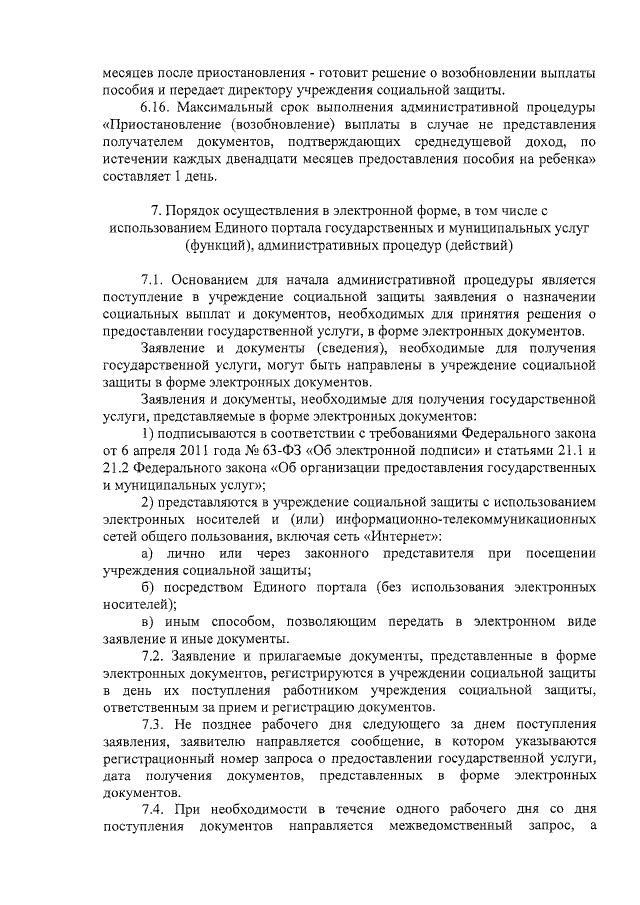 месяцев после приостановления - готовит решение о возобновлении выплаты пособия и передает директору учреждения социальной защиты.

6.16. Максимальный срок выполнения административной процедуры «Приостановление (возобновление) выплаты в случае не представления получателем документов, подтверждающих среднедушевой доход, по истечении каждых двенадцати месяцев предоставления пособия на ребенка» составляет 1 день.

7. Порядок осуществления в электронной форме, в том числе с использованием Единого портала государственных и муниципальных услуг (функций), административных процедур (действий)

7.1. Основанием для начала административной процедуры является поступление в учреждение социальной защиты заявления о назначении социальных выплат и документов, необходимых для принятия решения о предоставлении государственной услуги, в форме электронных документов.

Заявление и документы (сведения), необходимые для получения государственной услуги, могут быть направлены в учреждение социальной защиты в форме электронных документов.

Заявления и документы, необходимые для получения государственной услуги, представляемые в форме электронных документов:

1) подписываются в соответствии с требованиями Федерального закона от 6 апреля 2011 года № 63-ФЗ «Об электронной подписи» и статьями 21.1 и 21.2 Федерального закона «Об организации предоставления государственных и муниципальных услуг»;

2) представляются в учреждение социальной защиты с использованием электронных носителей и (или) информационно-телекоммуникационных сетей общего пользования, включая сеть «Интернет»:

а) лично или через законного представителя при посещении учреждения социальной защиты;

б) посредством Единого портала (без использования электронных носителей);

в) иным способом, позволяющим передать в электронном виде заявление и иные документы.

7.2. Заявление и прилагаемые документы, представленные в форме электронных документов, регистрируются в учреждении социальной защиты в день их поступления работником учреждения социальной защиты, ответственным за прием и регистрацию документов.

7.3. Не позднее рабочего дня следующего за днем поступления заявления, заявителю направляется сообщение, в котором указываются регистрационный номер запроса о предоставлении государственной услуги, дата получения документов, представленных в форме электронных документов.

7.4. При необходимости в течение одного рабочего дня со дня поступления документов направляется межведомственный запрос, а